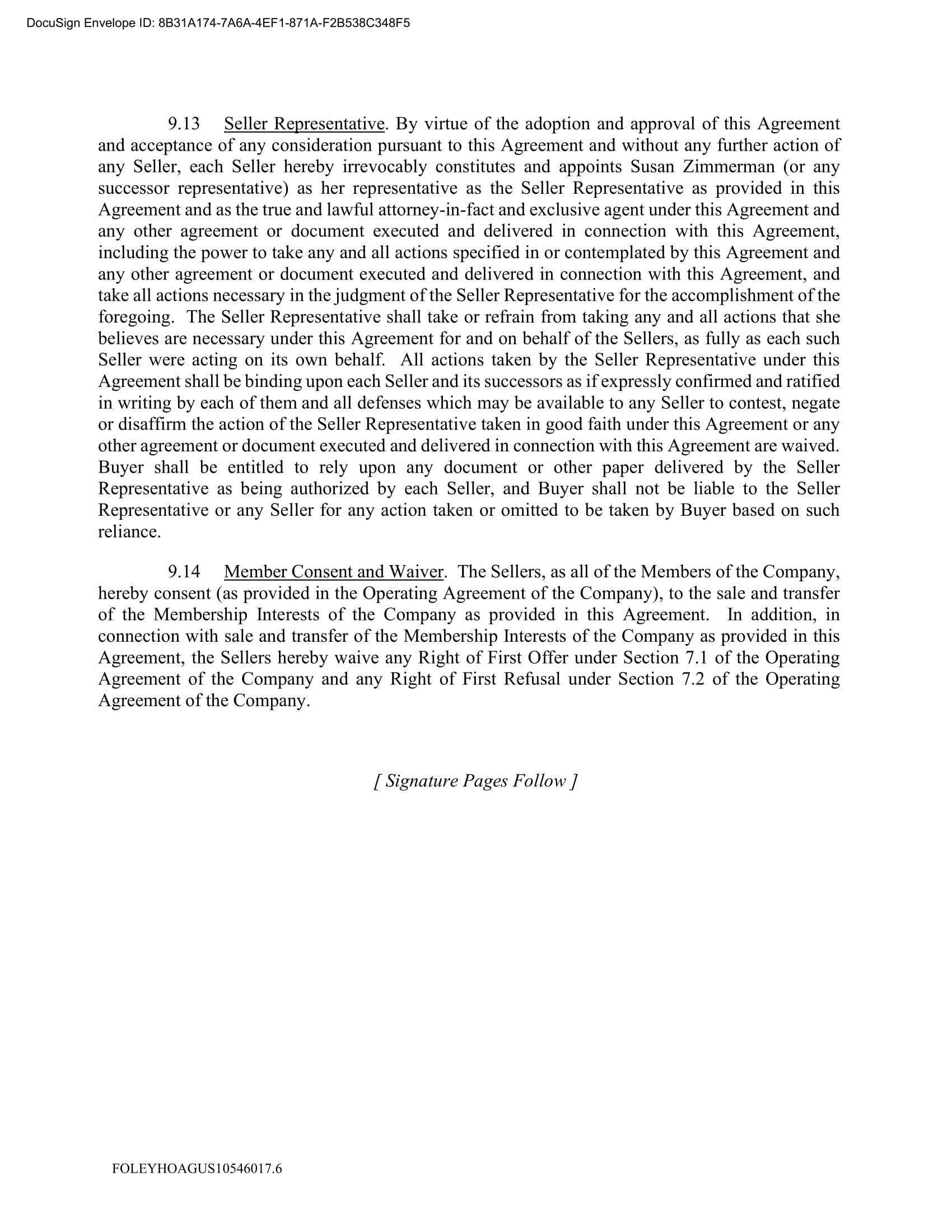 DocuSign Envelope ID: 8B31A174-7A6A-4EF1-871A-F2B538C348F5

9.13 Seller Representative. By virtue of the adoption and approval of this Agreement and acceptance of any consideration pursuant to this Agreement and without any further action of any Seller, each Seller hereby irrevocably constitutes and appoints Susan Zimmerman (or any successor representative) as her representative as the Seller Representative as provided in this Agreement and as the true and lawful attorney-in-fact and exclusive agent under this Agreement and any other agreement or document executed and delivered in connection with this Agreement, including the power to take any and all actions specified in or contemplated by this Agreement and any other agreement or document executed and delivered in connection with this Agreement, and take all actions necessary in the judgment of the Seller Representative for the accomplishment of the foregoing. The Seller Representative shall take or refrain from taking any and all actions that she believes are necessary under this Agreement for and on behalf of the Sellers, as fully as each such Seller were acting on its own behalf. All actions taken by the Seller Representative under this Agreement shall be binding upon each Seller and its successors as if expressly confirmed and ratified in writing by each of them and all defenses which may be available to any Seller to contest, negate or disaffirm the action of the Seller Representative taken in good faith under this Agreement or any other agreement or document executed and delivered in connection with this Agreement are waived. Buyer shall be entitled to rely upon any document or other paper delivered by the Seller Representative as being authorized by each Seller, and Buyer shall not be liable to the Seller Representative or any Seller for any action taken or omitted to be taken by Buyer based on such reliance.

9.14 Member Consent and Waiver. The Sellers, as all of the Members of the Company, hereby consent (as provided in the Operating Agreement of the Company), to the sale and transfer of the Membership Interests of the Company as provided in this Agreement. In addition, in connection with sale and transfer of the Membership Interests of the Company as provided in this Agreement, the Sellers hereby waive any Right of First Offer under Section 7.1 of the Operating Agreement of the Company and any Right of First Refusal under Section 7.2 of the Operating Agreement of the Company.

[ Signature Pages Follow ]

FOLEYHOAGUS10546017.6